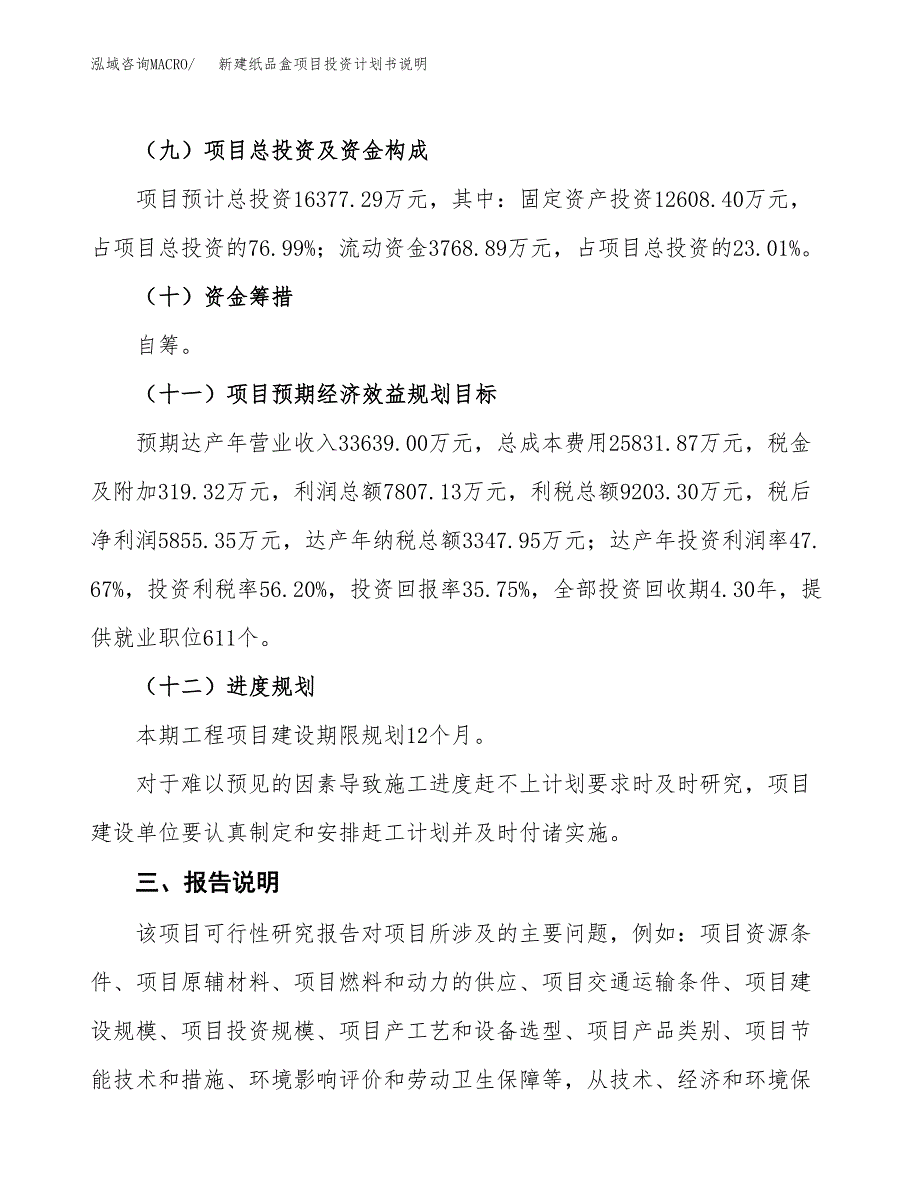 泓域咨询MACRO/　新建纸品盒项目投资计划书说明

（九）项目总投资及资金构成

项目预计总投资16377.29万元，其中：固定资产投资12608.40万元，占项目总投资的76.99%；流动资金3768.89万元，占项目总投资的23.01%。

（十）资金筹措

自筹。

（十一）项目预期经济效益规划目标

预期达产年营业收入33639.00万元，总成本费用25831.87万元，税金及附加319.32万元，利润总额7807.13万元，利税总额9203.30万元，税后净利润5855.35万元，达产年纳税总额3347.95万元；达产年投资利润率47.67%，投资利税率56.20%，投资回报率35.75%，全部投资回收期4.30年，提供就业职位611个。

（十二）进度规划

本期工程项目建设期限规划12个月。

对于难以预见的因素导致施工进度赶不上计划要求时及时研究，项目建设单位要认真制定和安排赶工计划并及时付诸实施。

三、报告说明

该项目可行性研究报告对项目所涉及的主要问题，例如：项目资源条件、项目原辅材料、项目燃料和动力的供应、项目交通运输条件、项目建设规模、项目投资规模、项目产工艺和设备选型、项目产品类别、项目节能技术和措施、环境影响评价和劳动卫生保障等，从技术、经济和环境保